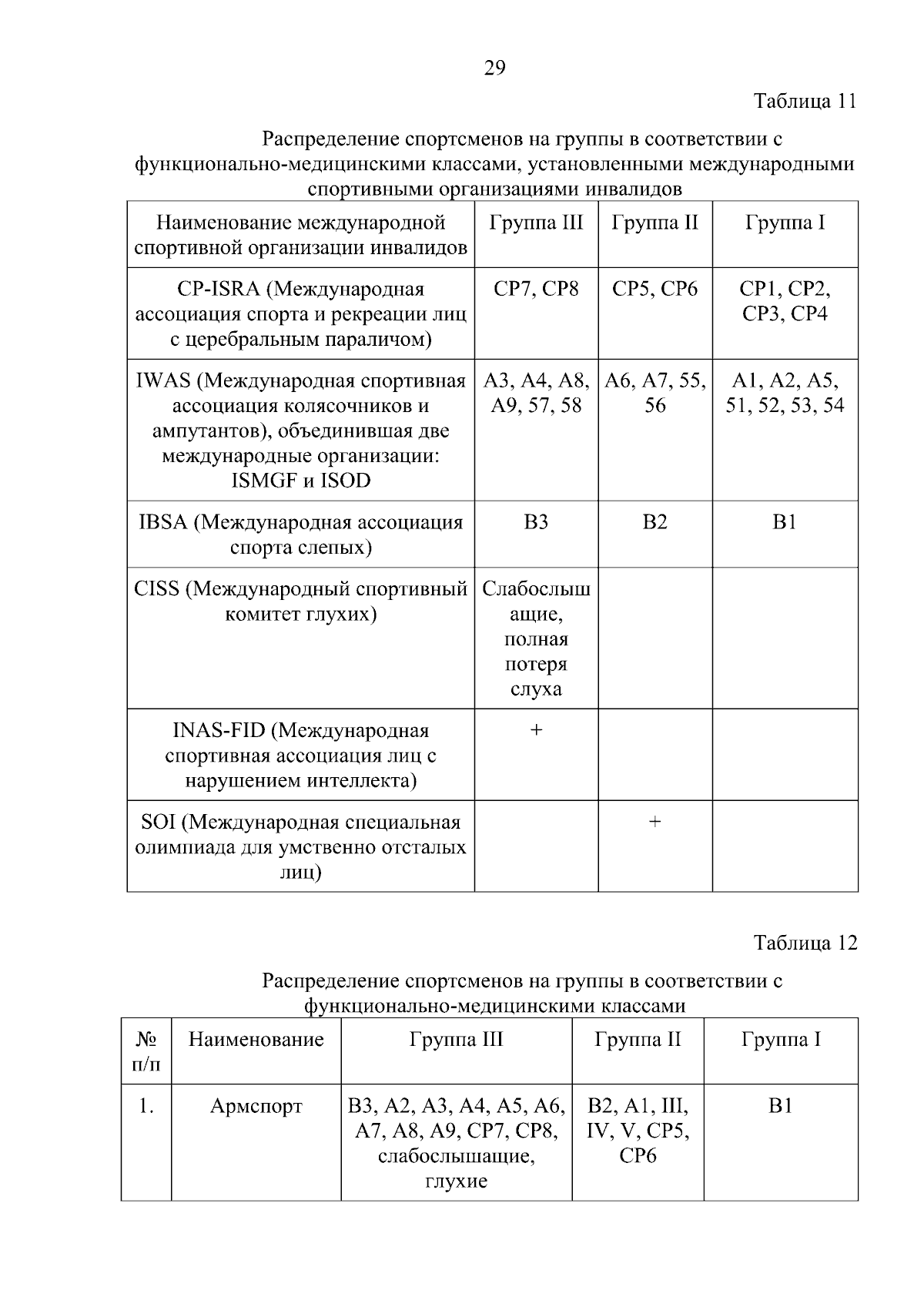 29

Таблица 11

Распределение спортсменов на группы в соответствии с функционально-медицинскими классами, установленными международными спортивными организациями инвалидов

| Наименование международной спортивной организации инвалидов | Группа III | Группа II | Группа I |
|---|---|---|---|
| CP-ISRA (Международная ассоциация спорта и рекреации лиц с церебральным параличом) | CP7, CP8 | CP5, CP6 | CP1, CP2, CP3, CP4 |
| IWAS (Международная спортивная ассоциация колясочников и ампутантов), объединившая две международные организации: ISMGF и ISOD | A3, A4, A8, A9, 57, 58 | A6, A7, 55, 56 | A1, A2, A5, 51, 52, 53, 54 |
| IBSA (Международная ассоциация спорта слепых) | B3 | B2 | B1 |
| CISS (Международный спортивный комитет глухих) | Слабослышащие, полная потеря слуха | | |
| INAS-FID (Международная спортивная ассоциация лиц с нарушением интеллекта) | + | | |
| SOI (Международная специальная олимпиада для умственно отсталых лиц) | | + | |

Таблица 12

Распределение спортсменов на группы в соответствии с функционально-медицинскими классами

| № п/п | Наименование | Группа III | Группа II | Группа I |
|---|---|---|---|---|
| 1. | Армспорт | B3, A2, A3, A4, A5, A6, A7, A8, A9, CP7, CP8, слабослышащие, глухие | B2, A1, III, IV, V, CP5, CP6 | B1 |